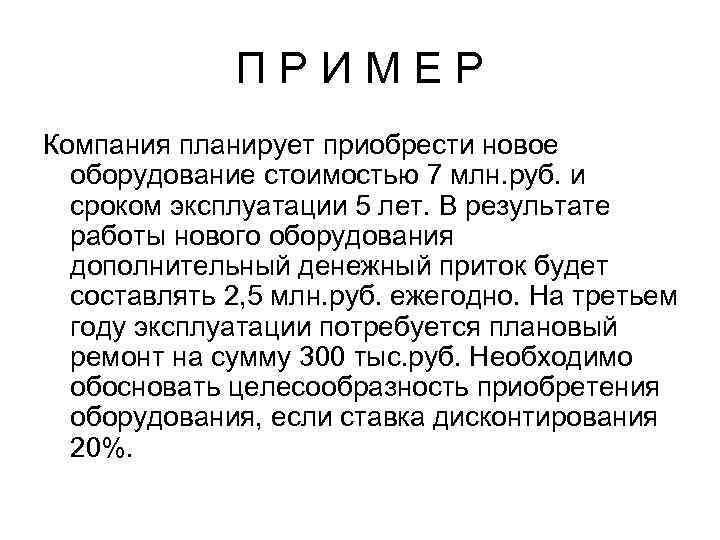 П Р И М Е Р

Компания планирует приобрести новое оборудование стоимостью 7 млн.руб. и сроком эксплуатации 5 лет. В результате работы нового оборудования дополнительный денежный приток будет составлять 2,5 млн.руб. ежегодно. На третьем году эксплуатации потребуется плановый ремонт на сумму 300 тыс.руб. Необходимо обосновать целесообразность приобретения оборудования, если ставка дисконтирования 20%.